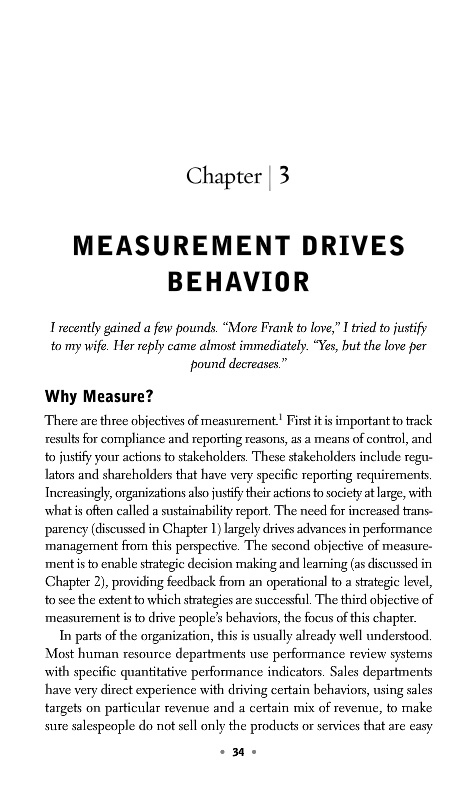 Chapter | 3

MEASUREMENT DRIVES BEHAVIOR

I recently gained a few pounds. "More Frank to love," I tried to justify to my wife. Her reply came almost immediately. "Yes, but the love per pound decreases."

Why Measure?

There are three objectives of measurement.$^1$ First it is important to track results for compliance and reporting reasons, as a means of control, and to justify your actions to stakeholders. These stakeholders include regulators and shareholders that have very specific reporting requirements. Increasingly, organizations also justify their actions to society at large, with what is often called a sustainability report. The need for increased transparency (discussed in Chapter 1) largely drives advances in performance management from this perspective. The second objective of measurement is to enable strategic decision making and learning (as discussed in Chapter 2), providing feedback from an operational to a strategic level, to see the extent to which strategies are successful. The third objective of measurement is to drive people's behaviors, the focus of this chapter.

In parts of the organization, this is usually already well understood. Most human resource departments use performance review systems with specific quantitative performance indicators. Sales departments have very direct experience with driving certain behaviors, using sales targets on particular revenue and a certain mix of revenue, to make sure salespeople do not sell only the products or services that are easy

• 34 •